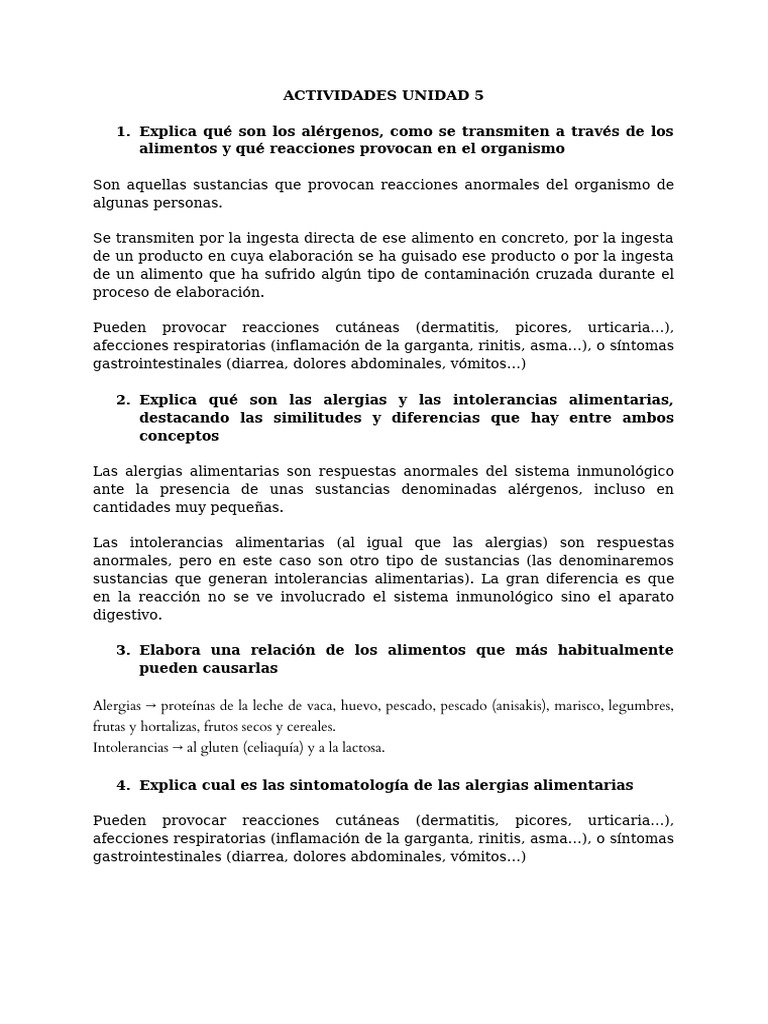 ACTIVIDADES UNIDAD 5

1. Explica qué son los alérgenos, como se transmiten a través de los alimentos y qué reacciones provocan en el organismo

Son aquellas sustancias que provocan reacciones anormales del organismo de algunas personas.

Se transmiten por la ingesta directa de ese alimento en concreto, por la ingesta de un producto en cuya elaboración se ha guisado ese producto o por la ingesta de un alimento que ha sufrido algún tipo de contaminación cruzada durante el proceso de elaboración.

Pueden provocar reacciones cutáneas (dermatitis, picores, urticaria...), afecciones respiratorias (inflamación de la garganta, rinitis, asma...), o síntomas gastrointestinales (diarrea, dolores abdominales, vómitos...)

2. Explica qué son las alergias y las intolerancias alimentarias, destacando las similitudes y diferencias que hay entre ambos conceptos

Las alergias alimentarias son respuestas anormales del sistema inmunológico ante la presencia de unas sustancias denominadas alérgenos, incluso en cantidades muy pequeñas.

Las intolerancias alimentarias (al igual que las alergias) son respuestas anormales, pero en este caso son otro tipo de sustancias (las denominaremos sustancias que generan intolerancias alimentarias). La gran diferencia es que en la reacción no se ve involucrado el sistema inmunológico sino el aparato digestivo.

3. Elabora una relación de los alimentos que más habitualmente pueden causarlas

Alergias → proteínas de la leche de vaca, huevo, pescado, pescado (anisakis), marisco, legumbres, frutas y hortalizas, frutos secos y cereales.
Intolerancias → al gluten (celiaquía) y a la lactosa.

4. Explica cual es las sintomatología de las alergias alimentarias

Pueden provocar reacciones cutáneas (dermatitis, picores, urticaria...), afecciones respiratorias (inflamación de la garganta, rinitis, asma...), o síntomas gastrointestinales (diarrea, dolores abdominales, vómitos...)